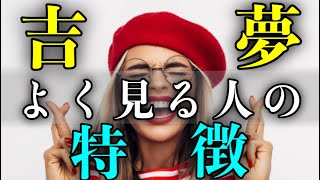 吉夢
よく見る人の
特徴